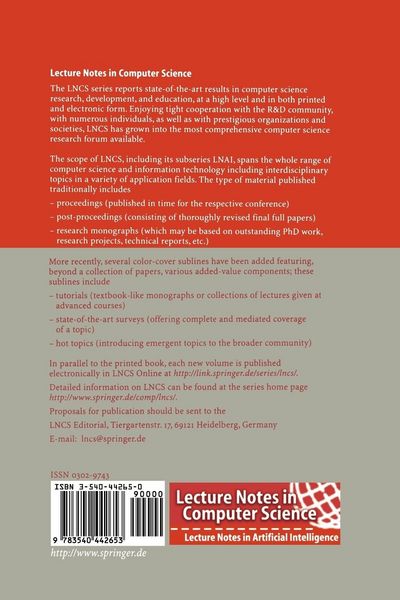 Lecture Notes in Computer Science

The LNCS series reports state-of-the-art results in computer science research, development, and education, at a high level and in both printed and electronic form. Enjoying tight cooperation with the R&D community, with numerous individuals, as well as with prestigious organizations and societies, LNCS has grown into the most comprehensive computer science research forum available.

The scope of LNCS, including its subseries LNAI, spans the whole range of computer science and information technology including interdisciplinary topics in a variety of application fields. The type of material published traditionally includes

– proceedings (published in time for the respective conference)

– post-proceedings (consisting of thoroughly revised final full papers)

– research monographs (which may be based on outstanding PhD work, research projects, technical reports, etc.)

More recently, several color-cover sublines have been added featuring, beyond a collection of papers, various added-value components; these sublines include

– tutorials (textbook-like monographs or collections of lectures given at advanced courses)

– state-of-the-art surveys (offering complete and mediated coverage of a topic)

– hot topics (introducing emergent topics to the broader community)

In parallel to the printed book, each new volume is published electronically in LNCS Online at http://link.springer.de/series/lncs/.

Detailed information on LNCS can be found at the series home page http://www.springer.de/comp/lncs/.

Proposals for publication should be sent to the

LNCS Editorial, Tiergartenstr. 17, 69121 Heidelberg, Germany

E-mail: lncs@springer.de

ISSN 0302-9743

ISBN 3-540-44265-0

90000

9 783540 442653

http://www.springer.de

Lecture Notes in Computer Science

Lecture Notes in Artificial Intelligence